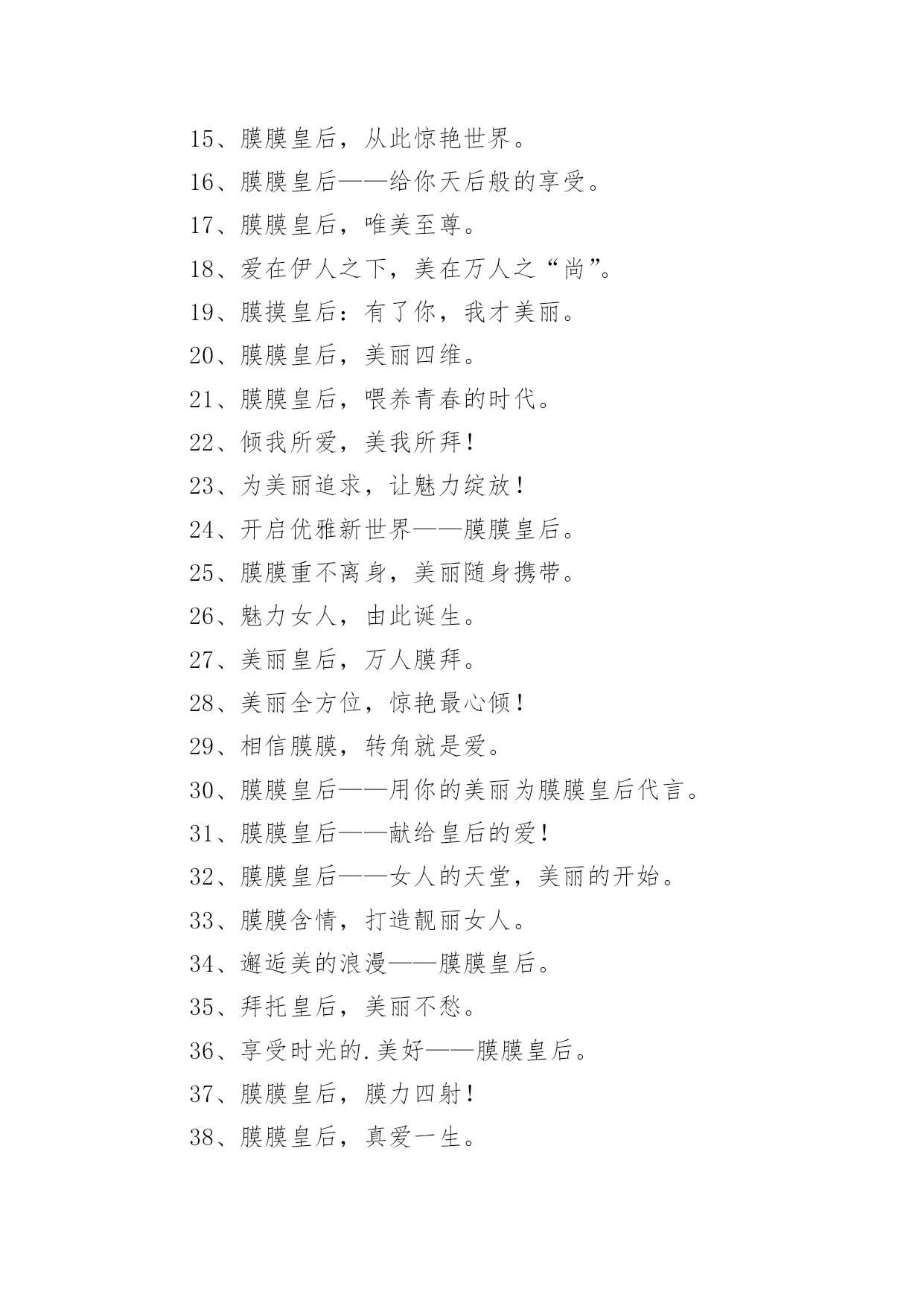 15、膜膜皇后，从此惊艳世界。

16、膜膜皇后——给你天后般的享受。

17、膜膜皇后，唯美至尊。

18、爱在伊人之下，美在万人之“尚”。

19、膜摸皇后：有了你，我才美丽。

20、膜膜皇后，美丽四维。

21、膜膜皇后，喂养青春的时代。

22、倾我所爱，美我所拜！

23、为美丽追求，让魅力绽放！

24、开启优雅新世界——膜膜皇后。

25、膜膜重不离身，美丽随身携带。

26、魅力女人，由此诞生。

27、美丽皇后，万人膜拜。

28、美丽全方位，惊艳最心倾！

29、相信膜膜，转角就是爱。

30、膜膜皇后——用你的美丽为膜膜皇后代言。

31、膜膜皇后——献给皇后的爱！

32、膜膜皇后——女人的天堂，美丽的开始。

33、膜膜含情，打造靓丽女人。

34、邂逅美的浪漫——膜膜皇后。

35、拜托皇后，美丽不愁。

36、享受时光的.美好——膜膜皇后。

37、膜膜皇后，膜力四射！

38、膜膜皇后，真爱一生。